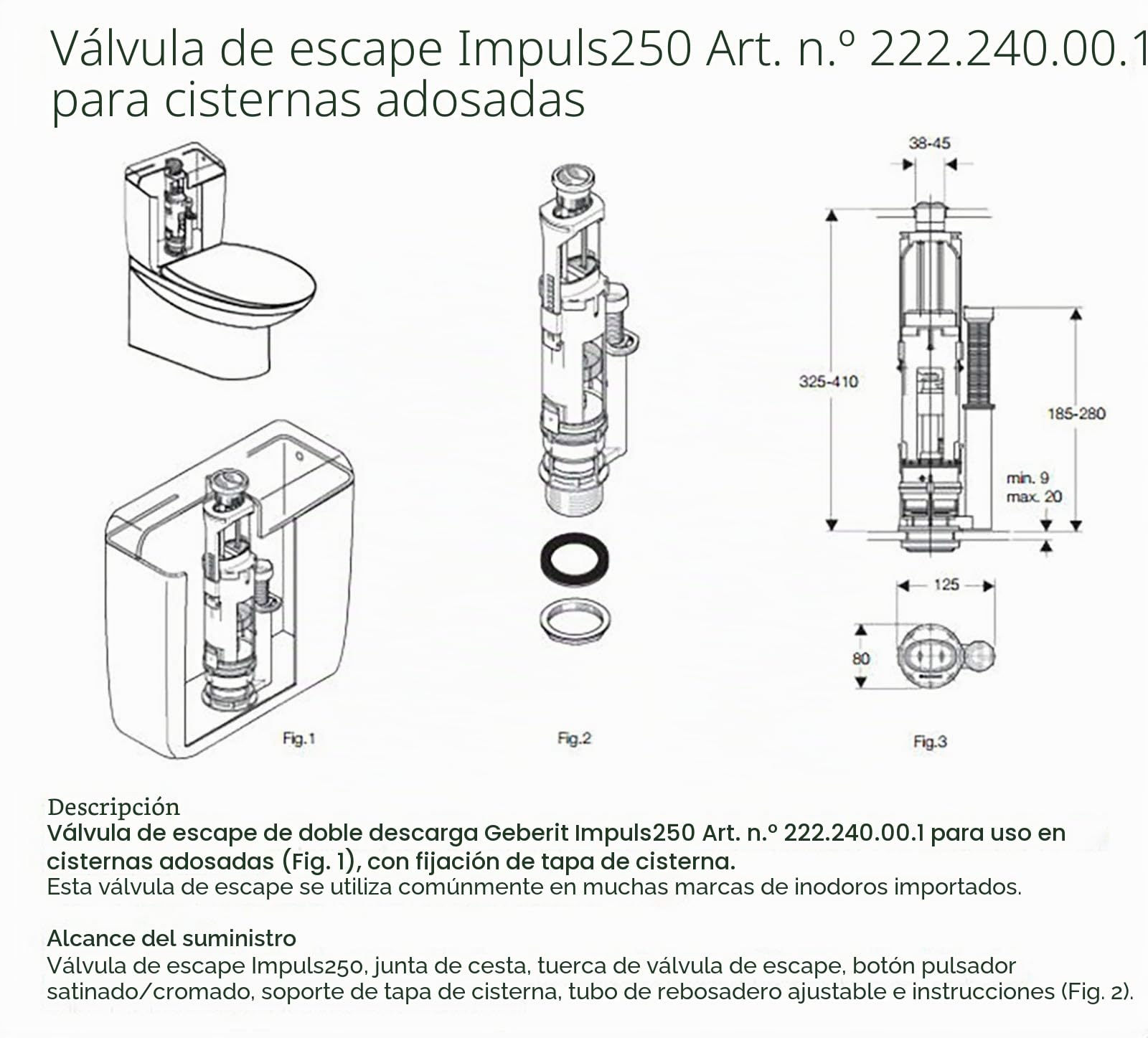 Válvula de escape Impuls250 Art. n.º 222.240.00.1 para cisternas adosadas

38-45

325-410

185-280

min. 9
max. 20

125

80

Fig.1

Fig.2

Fig.3

Descripción
Válvula de escape de doble descarga Geberit Impuls250 Art. n.º 222.240.00.1 para uso en cisternas adosadas (Fig. 1), con fijación de tapa de cisterna.
Esta válvula de escape se utiliza comúnmente en muchas marcas de inodoros importados.

Alcance del suministro
Válvula de escape Impuls250, junta de cesta, tuerca de válvula de escape, botón pulsador satinado/cromado, soporte de tapa de cisterna, tubo de rebosadero ajustable e instrucciones (Fig. 2).